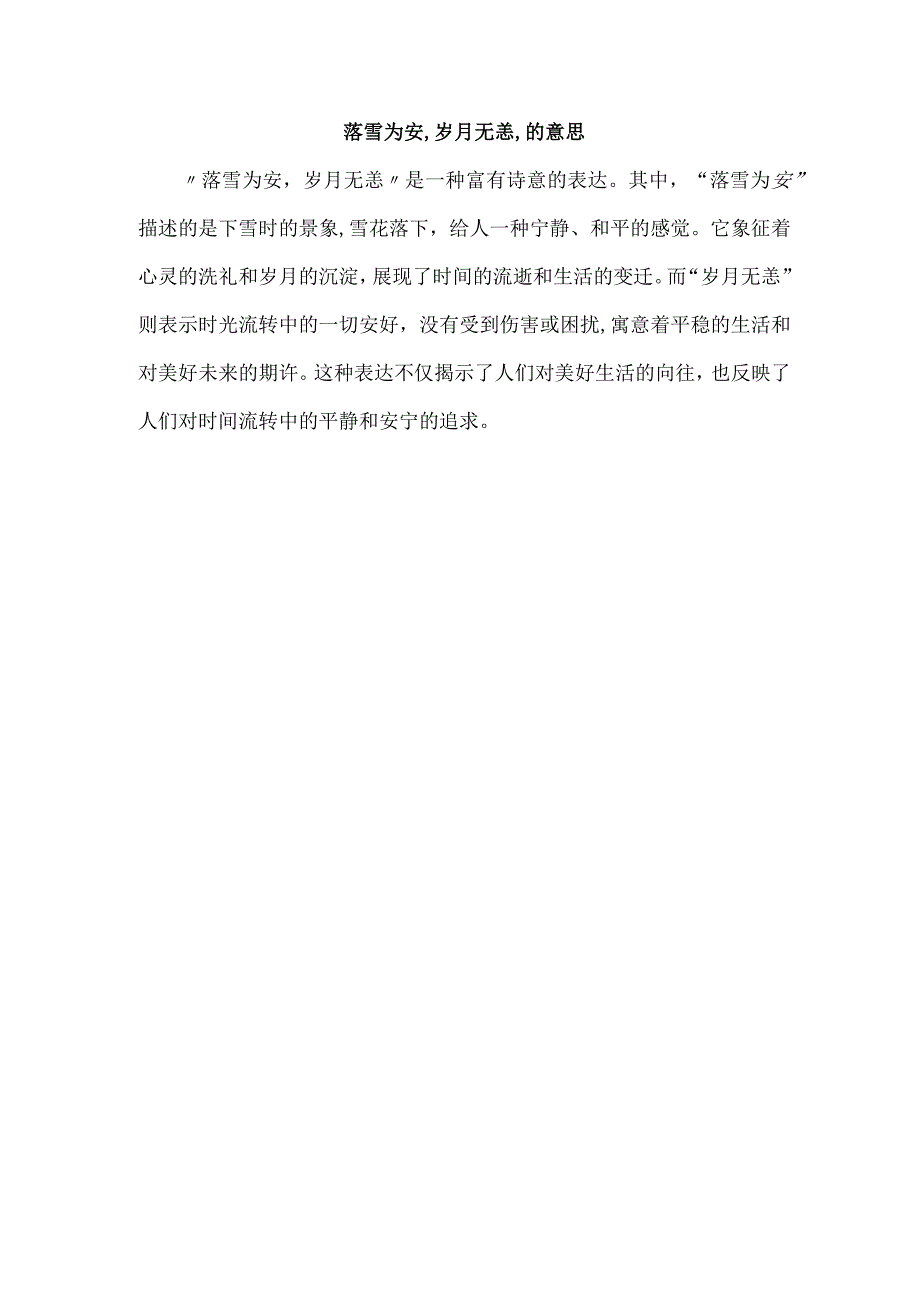 落雪为安,岁月无恙,的意思

〃落雪为安，岁月无恙〃是一种富有诗意的表达。其中，“落雪为安”描述的是下雪时的景象,雪花落下，给人一种宁静、和平的感觉。它象征着心灵的洗礼和岁月的沉淀，展现了时间的流逝和生活的变迁。而“岁月无恙”则表示时光流转中的一切安好，没有受到伤害或困扰,寓意着平稳的生活和对美好未来的期许。这种表达不仅揭示了人们对美好生活的向往，也反映了人们对时间流转中的平静和安宁的追求。